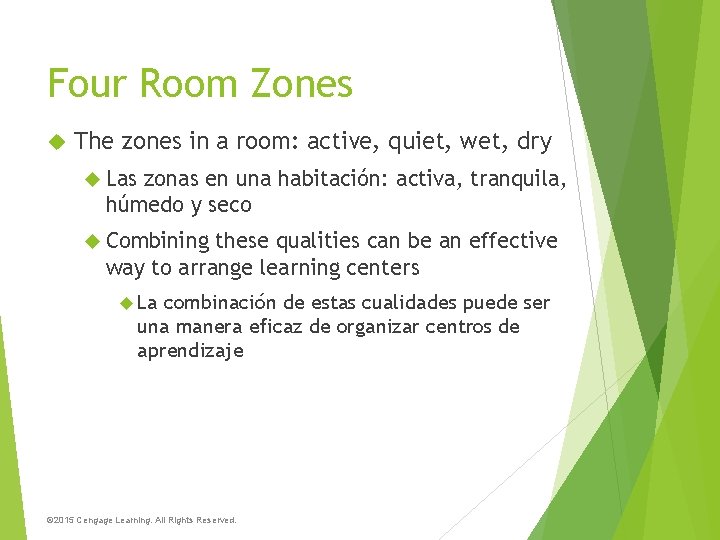 Four Room Zones

The zones in a room: active, quiet, wet, dry

Las zonas en una habitación: activa, tranquila, húmedo y seco

Combining these qualities can be an effective way to arrange learning centers

La combinación de estas cualidades puede ser una manera eficaz de organizar centros de aprendizaje

©2015 Cengage Learning. All Rights Reserved.